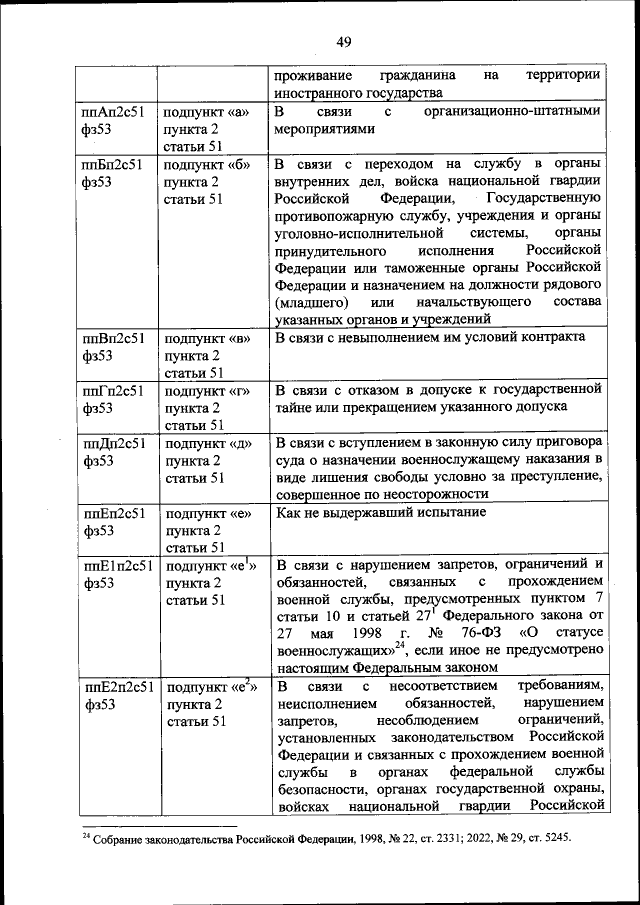 49

| | | проживание гражданина на территории иностранного государства |
|---|---|---|
| ппАп2с51 фз53 | подпункт «а» пункта 2 статьи 51 | В связи с организационно-штатными мероприятиями |
| ппБп2с51 фз53 | подпункт «б» пункта 2 статьи 51 | В связи с переходом на службу в органы внутренних дел, войска национальной гвардии Российской Федерации, Государственную противопожарную службу, учреждения и органы уголовно-исполнительной системы, органы принудительного исполнения Российской Федерации или таможенные органы Российской Федерации и назначением на должности рядового (младшего) или начальствующего состава указанных органов и учреждений |
| ппВп2с51 фз53 | подпункт «в» пункта 2 статьи 51 | В связи с невыполнением им условий контракта |
| ппГп2с51 фз53 | подпункт «г» пункта 2 статьи 51 | В связи с отказом в допуске к государственной тайне или прекращением указанного допуска |
| ппДп2с51 фз53 | подпункт «д» пункта 2 статьи 51 | В связи с вступлением в законную силу приговора суда о назначении военнослужащему наказания в виде лишения свободы условно за преступление, совершенное по неосторожности |
| ппЕп2с51 фз53 | подпункт «е» пункта 2 статьи 51 | Как не выдержавший испытание |
| ппЕ1п2с51 фз53 | подпункт «е$^1$» пункта 2 статьи 51 | В связи с нарушением запретов, ограничений и обязанностей, связанных с прохождением военной службы, предусмотренных пунктом 7 статьи 10 и статьей 27$^1$ Федерального закона от 27 мая 1998 г. № 76-ФЗ «О статусе военнослужащих»$^{24}$, если иное не предусмотрено настоящим Федеральным законом |
| ппЕ2п2с51 фз53 | подпункт «е$^2$» пункта 2 статьи 51 | В связи с несоответствием требованиям, неисполнением обязанностей, нарушением запретов, несоблюдением ограничений, установленных законодательством Российской Федерации и связанных с прохождением военной службы в органах федеральной службы безопасности, органах государственной охраны, войсках национальной гвардии Российской |

$^{24}$ Собрание законодательства Российской Федерации, 1998, № 22, ст. 2331; 2022, № 29, ст. 5245.